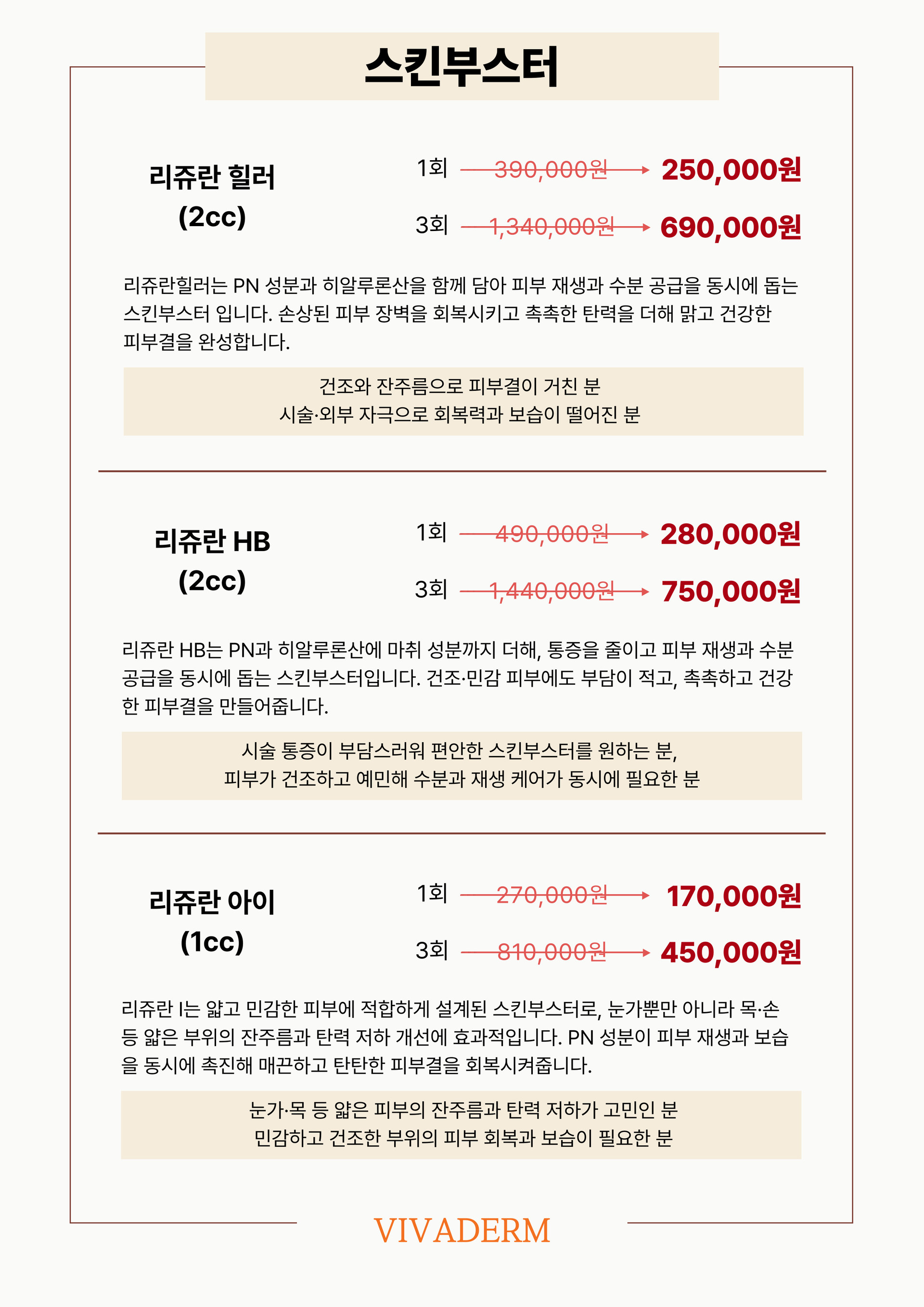 스킨부스터

리쥬란 힐러
(2cc)

1회 390,000원 → 250,000원
3회 1,340,000원 → 690,000원

리쥬란힐러는 PN 성분과 히알루론산을 함께 담아 피부 재생과 수분 공급을 동시에 돕는 스킨부스터 입니다. 손상된 피부 장벽을 회복시키고 촉촉한 탄력을 더해 맑고 건강한 피부결을 완성합니다.

건조와 잔주름으로 피부결이 거친 분
시술·외부 자극으로 회복력과 보습이 떨어진 분

리쥬란 HB
(2cc)

1회 490,000원 → 280,000원
3회 1,440,000원 → 750,000원

리쥬란 HB는 PN과 히알루론산에 마취 성분까지 더해, 통증을 줄이고 피부 재생과 수분 공급을 동시에 돕는 스킨부스터입니다. 건조·민감 피부에도 부담이 적고, 촉촉하고 건강한 피부결을 만들어줍니다.

시술 통증이 부담스러워 편안한 스킨부스터를 원하는 분,
피부가 건조하고 예민해 수분과 재생 케어가 동시에 필요한 분

리쥬란 아이
(1cc)

1회 270,000원 → 170,000원
3회 810,000원 → 450,000원

리쥬란 I는 얇고 민감한 피부에 적합하게 설계된 스킨부스터로, 눈가뿐만 아니라 목·손 등 얇은 부위의 잔주름과 탄력 저하 개선에 효과적입니다. PN 성분이 피부 재생과 보습을 동시에 촉진해 매끈하고 탄탄한 피부결을 회복시켜줍니다.

눈가·목 등 얇은 피부의 잔주름과 탄력 저하가 고민인 분
민감하고 건조한 부위의 피부 회복과 보습이 필요한 분

VIVADERM